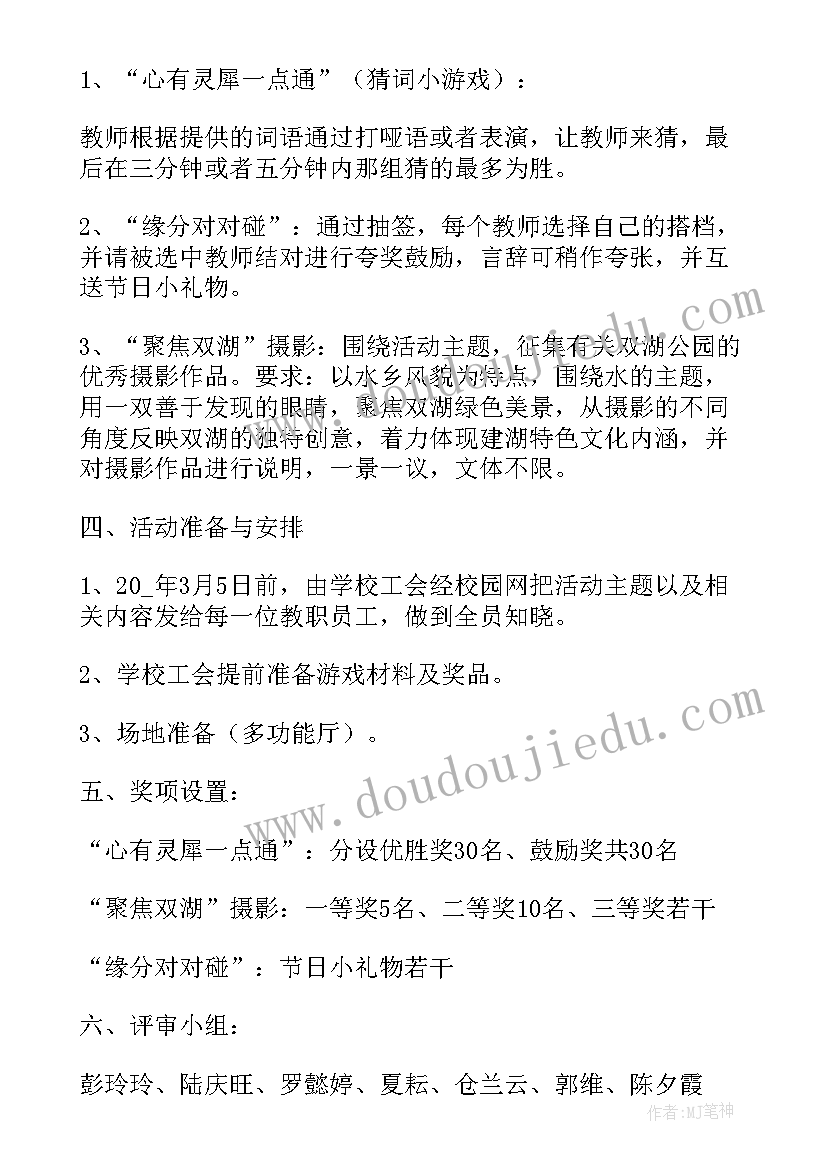 1、“心有灵犀一点通”（猜词小游戏）：

教师根据提供的词语通过打哑语或者表演，让教师来猜，最后在三分钟或者五分钟内那组猜的最多为胜。

2、“缘分对对碰”：通过抽签，每个教师选择自己的搭档，并请被选中教师结对进行夸奖鼓励，言辞可稍作夸张，并互送节日小礼物。

3、“聚焦双湖”摄影：围绕活动主题，征集有关双湖公园的优秀摄影作品。要求：以水乡风貌为特点，围绕水的主题，用一双善于发现的眼睛，聚焦双湖绿色美景，从摄影的不同角度反映双湖的独特创意，着力体现建湖特色文化内涵，并对摄影作品进行说明，一景一议，文体不限。

四、活动准备与安排

1、20_年3月5日前，由学校工会经校园网把活动主题以及相关内容发给每一位教职员工，做到全员知晓。

2、学校工会提前准备游戏材料及奖品。

3、场地准备（多功能厅）。

五、奖项设置：

“心有灵犀一点通”：分设优胜奖30名、鼓励奖共30名

“聚焦双湖”摄影：一等奖5名、二等奖10名、三等奖若干

“缘分对对碰”：节日小礼物若干

六、评审小组：

彭玲玲、陆庆旺、罗懿婷、夏耘、仓兰云、郭维、陈夕霞

www.doudoujiedu.com

作者：MJ笔神